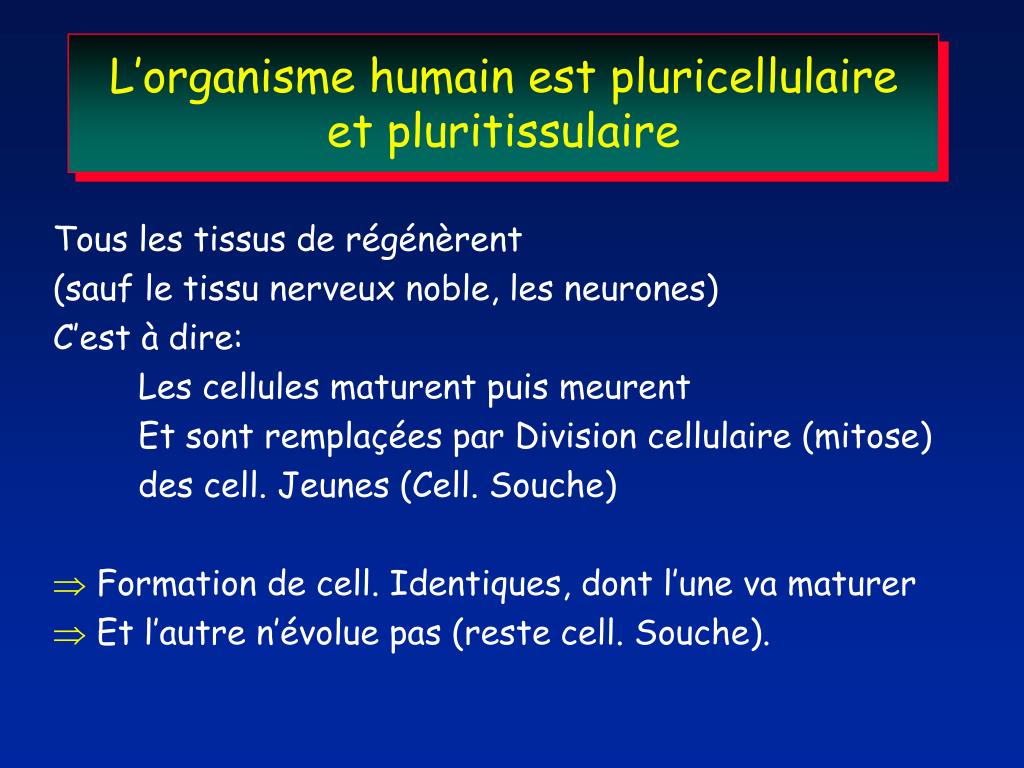 L’organisme humain est pluricellulaire et pluritissulaire

Tous les tissus de régénèrent
(sauf le tissu nerveux noble, les neurones)
C’est à dire:
Les cellules maturent puis meurent
Et sont remplaçées par Division cellulaire (mitose) des cell. Jeunes (Cell. Souche)

$\Rightarrow$ Formation de cell. Identiques, dont l’une va maturer
$\Rightarrow$ Et l’autre n’évolue pas (reste cell. Souche).